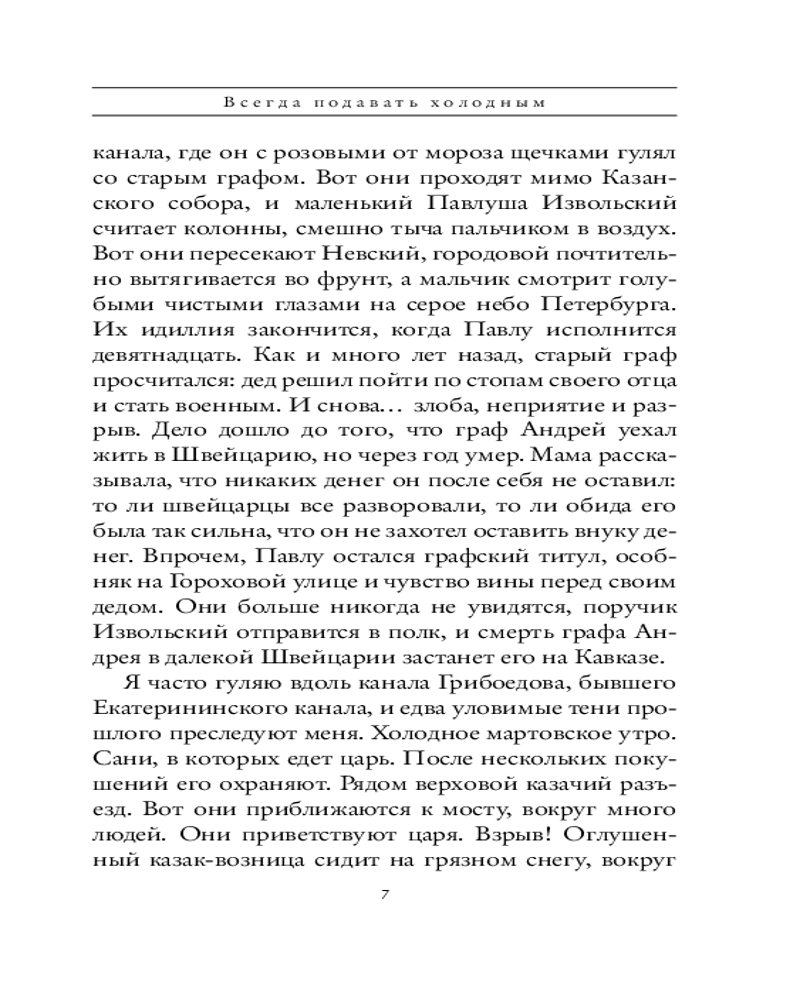 Всегда подавать холодным

канала, где он с розовыми от мороза щечками гулял со старым графом. Вот они проходят мимо Казанского собора, и маленький Павлуша Извольский считает колонны, смешно тыча пальчиком в воздух. Вот они пересекают Невский, городовой почтительно вытягивается во фрунт, а мальчик смотрит голубыми чистыми глазами на серое небо Петербурга. Их идиллия закончится, когда Павлу исполнится девятнадцать. Как и много лет назад, старый граф просчитался: дед решил пойти по стопам своего отца и стать военным. И снова… злоба, неприятие и разрыв. Дело дошло до того, что граф Андрей уехал жить в Швейцарию, но через год умер. Мама рассказывала, что никаких денег он после себя не оставил: то ли швейцарцы все разворовали, то ли обида его была так сильна, что он не захотел оставить внуку денег. Впрочем, Павлу остался графский титул, особняк на Гороховой улице и чувство вины перед своим дедом. Они больше никогда не увидятся, поручик Извольский отправится в полк, и смерть графа Андрея в далекой Швейцарии застанет его на Кавказе.

Я часто гуляю вдоль канала Грибоедова, бывшего Екатерининского канала, и едва уловимые тени прошлого преследуют меня. Холодное мартовское утро. Сани, в которых едет царь. После нескольких покушений его охраняют. Рядом верховой казачий разъезд. Вот они приближаются к мосту, вокруг много людей. Они приветствуют царя. Взрыв! Оглушенный казак-возница сидит на грязном снегу, вокруг

7